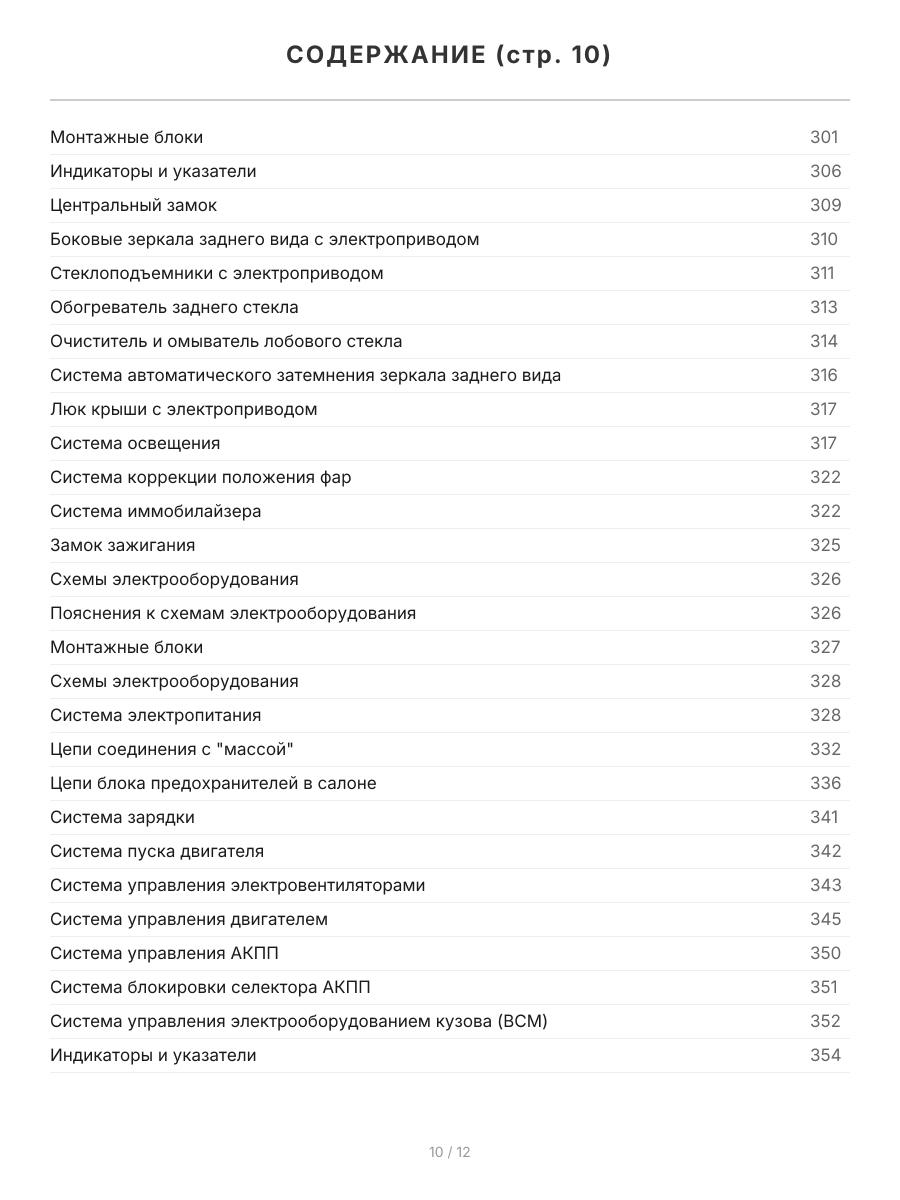 СОДЕРЖАНИЕ (стр. 10)

| | |
|---|---|
| Монтажные блоки | 301 |
| Индикаторы и указатели | 306 |
| Центральный замок | 309 |
| Боковые зеркала заднего вида с электроприводом | 310 |
| Стеклоподъемники с электроприводом | 311 |
| Обогреватель заднего стекла | 313 |
| Очиститель и омыватель лобового стекла | 314 |
| Система автоматического затемнения зеркала заднего вида | 316 |
| Люк крыши с электроприводом | 317 |
| Система освещения | 317 |
| Система коррекции положения фар | 322 |
| Система иммобилайзера | 322 |
| Замок зажигания | 325 |
| Схемы электрооборудования | 326 |
| Пояснения к схемам электрооборудования | 326 |
| Монтажные блоки | 327 |
| Схемы электрооборудования | 328 |
| Система электропитания | 328 |
| Цепи соединения с "массой" | 332 |
| Цепи блока предохранителей в салоне | 336 |
| Система зарядки | 341 |
| Система пуска двигателя | 342 |
| Система управления электровентиляторами | 343 |
| Система управления двигателем | 345 |
| Система управления АКПП | 350 |
| Система блокировки селектора АКПП | 351 |
| Система управления электрооборудованием кузова (BCM) | 352 |
| Индикаторы и указатели | 354 |

10 / 12